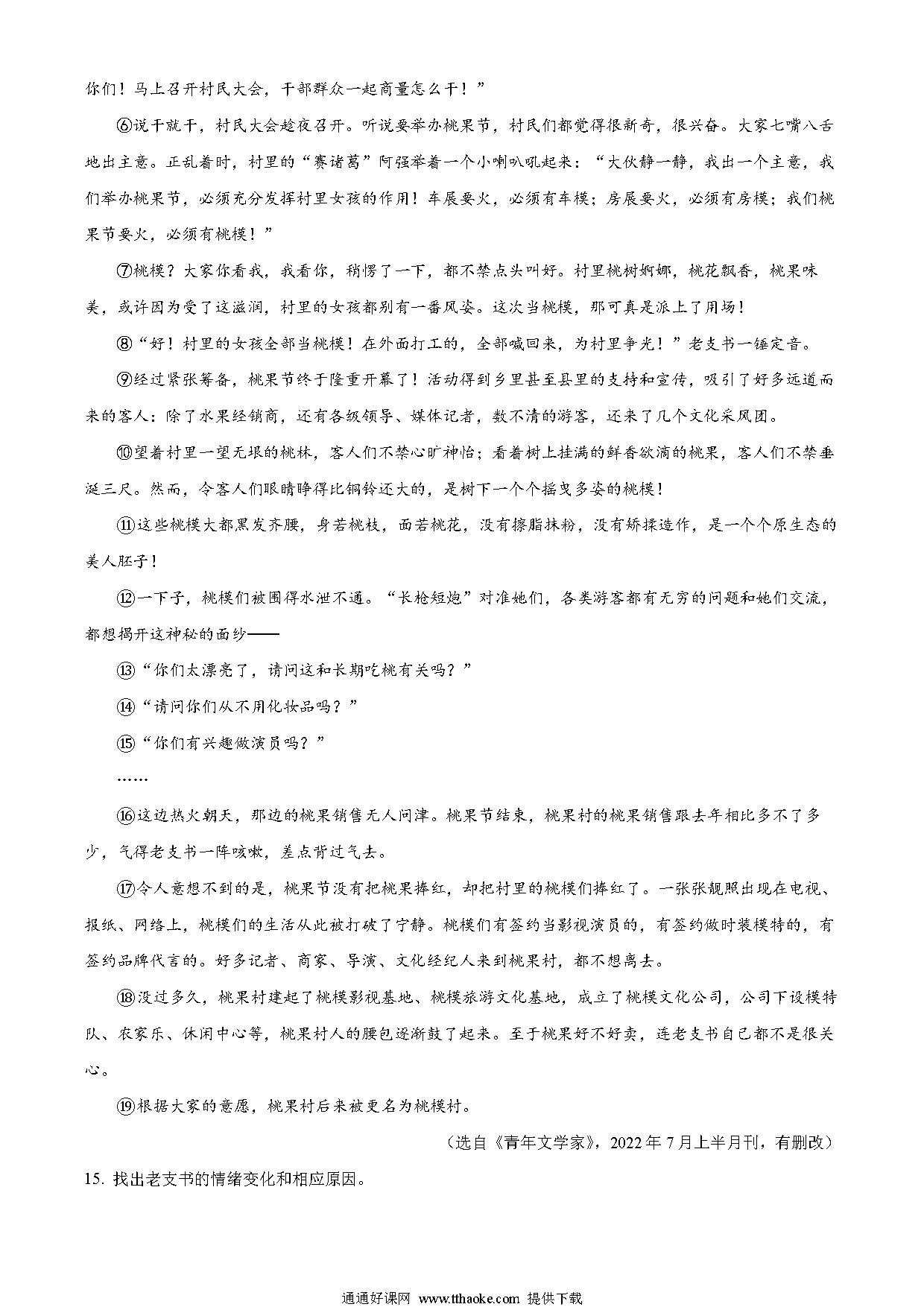 你们！马上召开村民大会，干部群众一起商量怎么干！”

⑥说干就干，村民大会趁夜召开。听说要举办桃果节，村民们都觉得很新奇，很兴奋。大家七嘴八舌地出主意。正乱着时，村里的“赛诸葛”阿强举着一个小喇叭吼起来：“大伙静一静，我出一个主意，我们举办桃果节，必须充分发挥村里女孩的作用！车展要火，必须有车模；房展要火，必须有房模；我们桃果节要火，必须有桃模！”

⑦桃模？大家你看我，我看你，稍愣了一下，都不禁点头叫好。村里桃树婀娜，桃花飘香，桃果味美，或许因为受了这滋润，村里的女孩都别有一番风姿。这次当桃模，那可真是派上了用场！

⑧“好！村里的女孩全部当桃模！在外面打工的，全部喊回来，为村里争光！”老支书一锤定音。

⑨经过紧张筹备，桃果节终于隆重开幕了！活动得到乡里甚至县里的支持和宣传，吸引了好多远道而来的客人：除了水果经销商，还有各级领导、媒体记者，数不清的游客，还来了几个文化采风团。

⑩望着村里一望无垠的桃林，客人们不禁心旷神怡；看着树上挂满的鲜香欲滴的桃果，客人们不禁垂涎三尺。然而，令客人们眼睛睁得比铜铃还大的，是树下一个个摇曳多姿的桃模！

⑪这些桃模大都黑发齐腰，身若桃枝，面若桃花，没有擦脂抹粉，没有矫揉造作，是一个个原生态的美人胚子！

⑫一下子，桃模们被围得水泄不通。“长枪短炮”对准她们，各类游客都有无穷的问题和她们交流，都想揭开这神秘的面纱——

⑬“你们太漂亮了，请问这和长期吃桃有关吗？”

⑭“请问你们从不用化妆品吗？”

⑮“你们有兴趣做演员吗？”

……

⑯这边热火朝天，那边的桃果销售无人问津。桃果节结束，桃果村的桃果销售跟去年相比多不了多少，气得老支书一阵咳嗽，差点背过气去。

⑰令人意想不到的是，桃果节没有把桃果捧红，却把村里的桃模们捧红了。一张张靓照出现在电视、报纸、网络上，桃模们的生活从此被打破了宁静。桃模们有签约当影视演员的，有签约做时装模特的，有签约品牌代言的。好多记者、商家、导演、文化经纪人来到桃果村，都不想离去。

⑱没过多久，桃果村建起了桃模影视基地、桃模旅游文化基地，成立了桃模文化公司，公司下设模特队、农家乐、休闲中心等，桃果村人的腰包逐渐鼓了起来。至于桃果好不好卖，连老支书自己都不是很关心。

⑲根据大家的意愿，桃果村后来被更名为桃模村。

（选自《青年文学家》，2022年7月上半月刊，有删改）

15. 找出老支书的情绪变化和相应原因。

通通好课网 www.tthaoke.com 提供下载